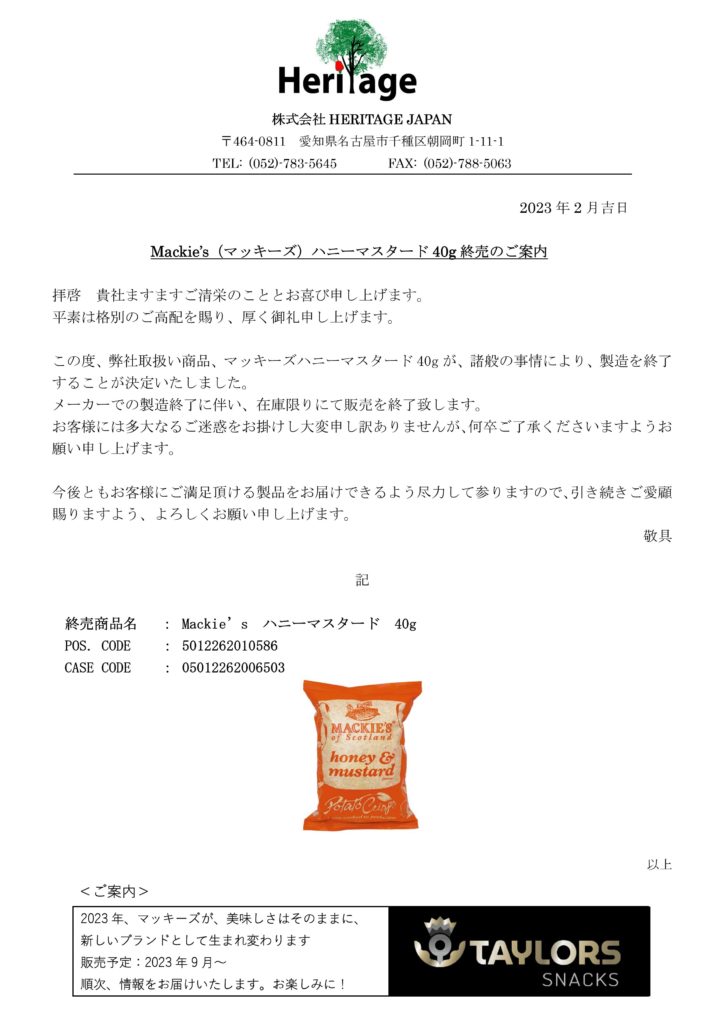 Heritage

株式会社 HERITAGE JAPAN
〒464-0811 愛知県名古屋市千種区朝岡町 1-11-1
TEL: (052)-783-5645 FAX: (052)-788-5063

2023 年 2 月吉日

Mackie's（マッキーズ）ハニーマスタード 40g 終売のご案内

拝啓 貴社ますますご清栄のこととお喜び申し上げます。
平素は格別のご高配を賜り、厚く御礼申し上げます。

この度、弊社取扱い商品、マッキーズハニーマスタード 40g が、諸般の事情により、製造を終了することが決定いたしました。
メーカーでの製造終了に伴い、在庫限りにて販売を終了致します。
お客様には多大なるご迷惑をお掛けし大変申し訳ありませんが、何卒ご了承くださいますようお願い申し上げます。

今後ともお客様にご満足頂ける製品をお届けできるよう尽力して参りますので、引き続きご愛顧賜りますよう、よろしくお願い申し上げます。

敬具

記

終売商品名 : Mackie's ハニーマスタード 40g
POS. CODE : 5012262010586
CASE CODE : 05012262006503

MACKIE'S of Scotland
honey & mustard
Potato Crisps

以上

＜ご案内＞
2023 年、マッキーズが、美味しさはそのままに、
新しいブランドとして生まれ変わります
販売予定：2023 年 9 月～
順次、情報をお届けいたします。お楽しみに！

TAYLORS
SNACKS